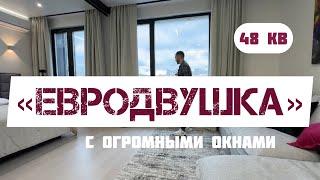 48 КВ

«ЕВРОДВУШКА»

С ОГРОМНЫМИ ОКНАМИ